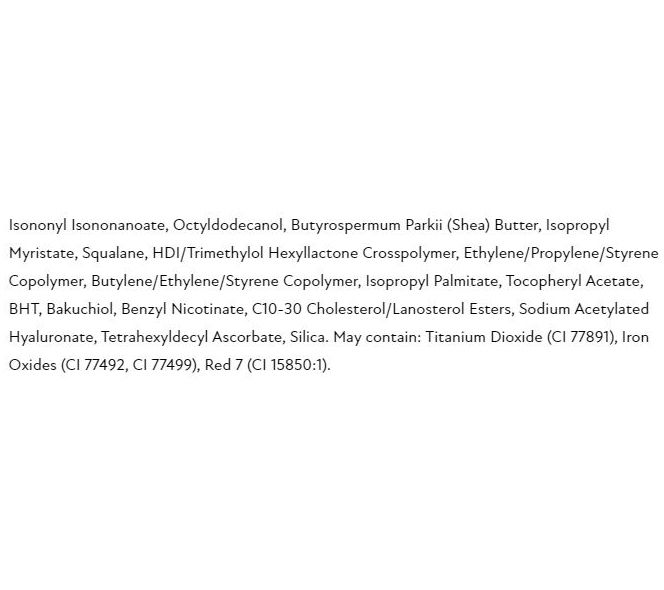 Isononyl Isononanoate, Octyldodecanol, Butyrospermum Parkii (Shea) Butter, Isopropyl Myristate, Squalane, HDI/Trimethylol Hexyllactone Crosspolymer, Ethylene/Propylene/Styrene Copolymer, Butylene/Ethylene/Styrene Copolymer, Isopropyl Palmitate, Tocopheryl Acetate, BHT, Bakuchiol, Benzyl Nicotinate, C10-30 Cholesterol/Lanosterol Esters, Sodium Acetylated Hyaluronate, Tetrahexyldecyl Ascorbate, Silica. May contain: Titanium Dioxide (CI 77891), Iron Oxides (CI 77492, CI 77499), Red 7 (CI 15850:1).